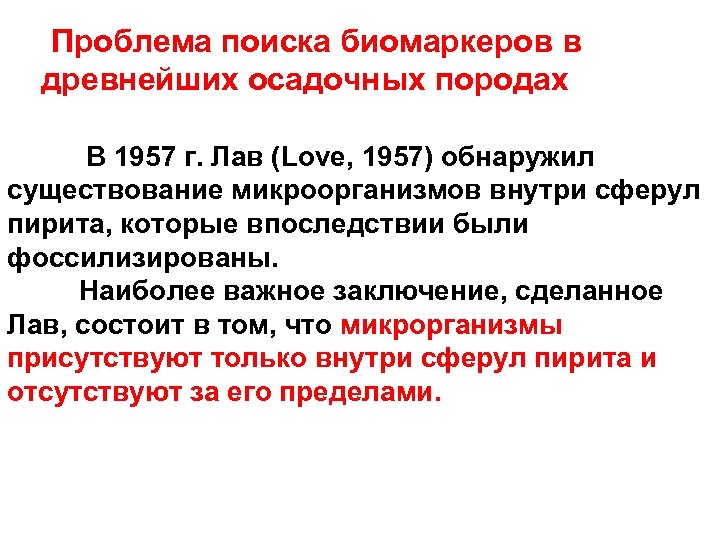 Проблема поиска биомаркеров в древнейших осадочных породах

В 1957 г. Лав (Love, 1957) обнаружил существование микроорганизмов внутри сферул пирита, которые впоследствии были фоссилизированы.

Наиболее важное заключение, сделанное Лав, состоит в том, что микрорганизмы присутствуют только внутри сферул пирита и отсутствуют за его пределами.